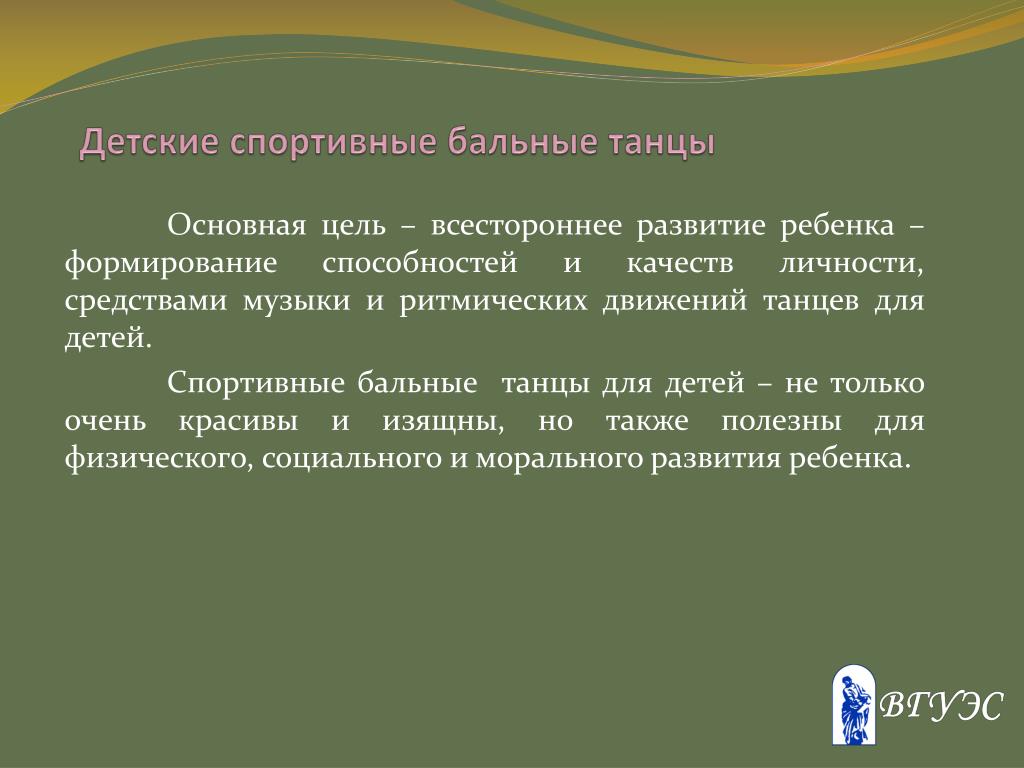 Детские спортивные бальные танцы

Основная цель – всестороннее развитие ребенка – формирование способностей и качеств личности, средствами музыки и ритмических движений танцев для детей.

Спортивные бальные танцы для детей – не только очень красивы и изящны, но также полезны для физического, социального и морального развития ребенка.

ВГУЭС